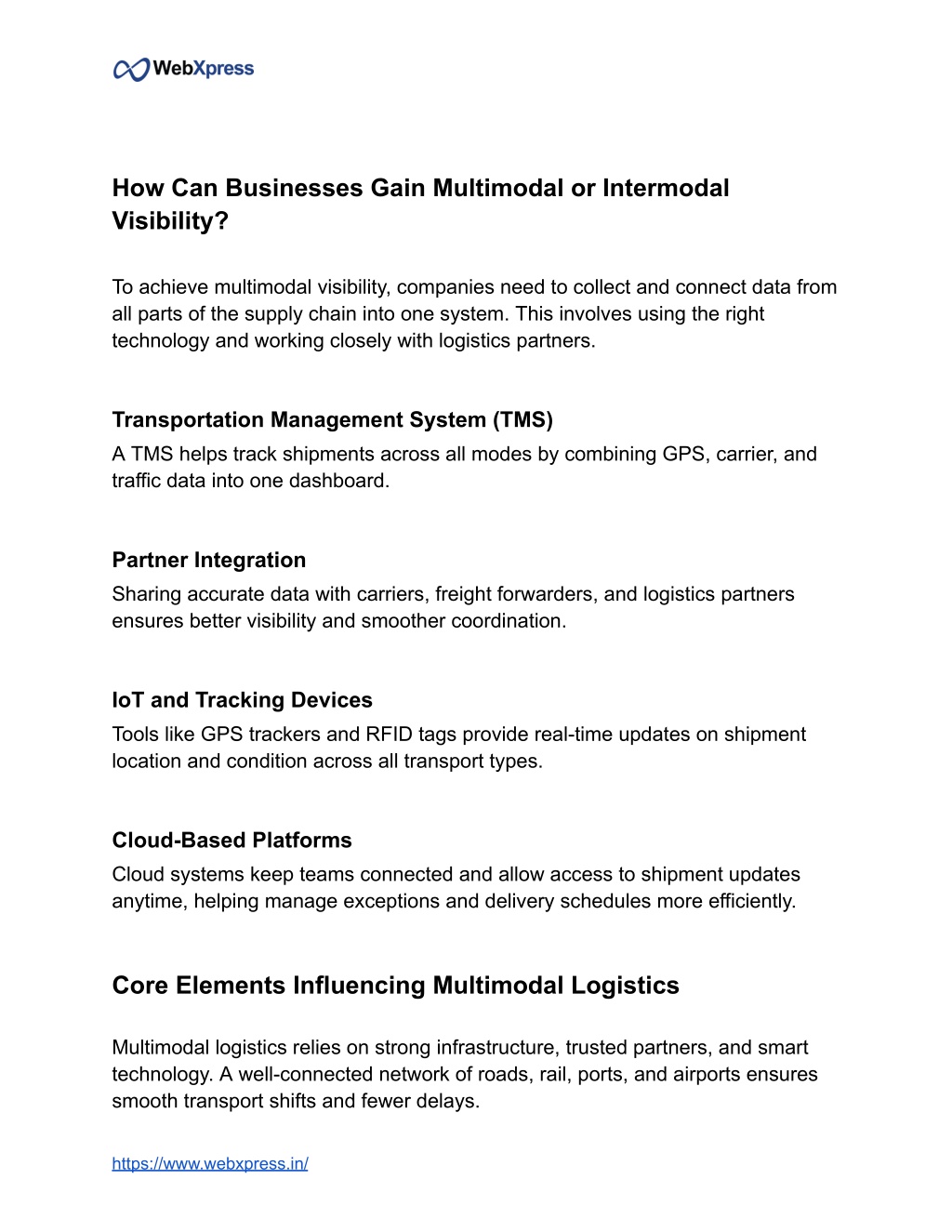 WebXpress

How Can Businesses Gain Multimodal or Intermodal Visibility?

To achieve multimodal visibility, companies need to collect and connect data from all parts of the supply chain into one system. This involves using the right technology and working closely with logistics partners.

Transportation Management System (TMS)
A TMS helps track shipments across all modes by combining GPS, carrier, and traffic data into one dashboard.

Partner Integration
Sharing accurate data with carriers, freight forwarders, and logistics partners ensures better visibility and smoother coordination.

IoT and Tracking Devices
Tools like GPS trackers and RFID tags provide real-time updates on shipment location and condition across all transport types.

Cloud-Based Platforms
Cloud systems keep teams connected and allow access to shipment updates anytime, helping manage exceptions and delivery schedules more efficiently.

Core Elements Influencing Multimodal Logistics

Multimodal logistics relies on strong infrastructure, trusted partners, and smart technology. A well-connected network of roads, rail, ports, and airports ensures smooth transport shifts and fewer delays.

https://www.webxpress.in/